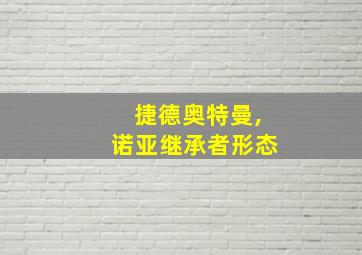 捷德奥特曼,
诺亚继承者形态